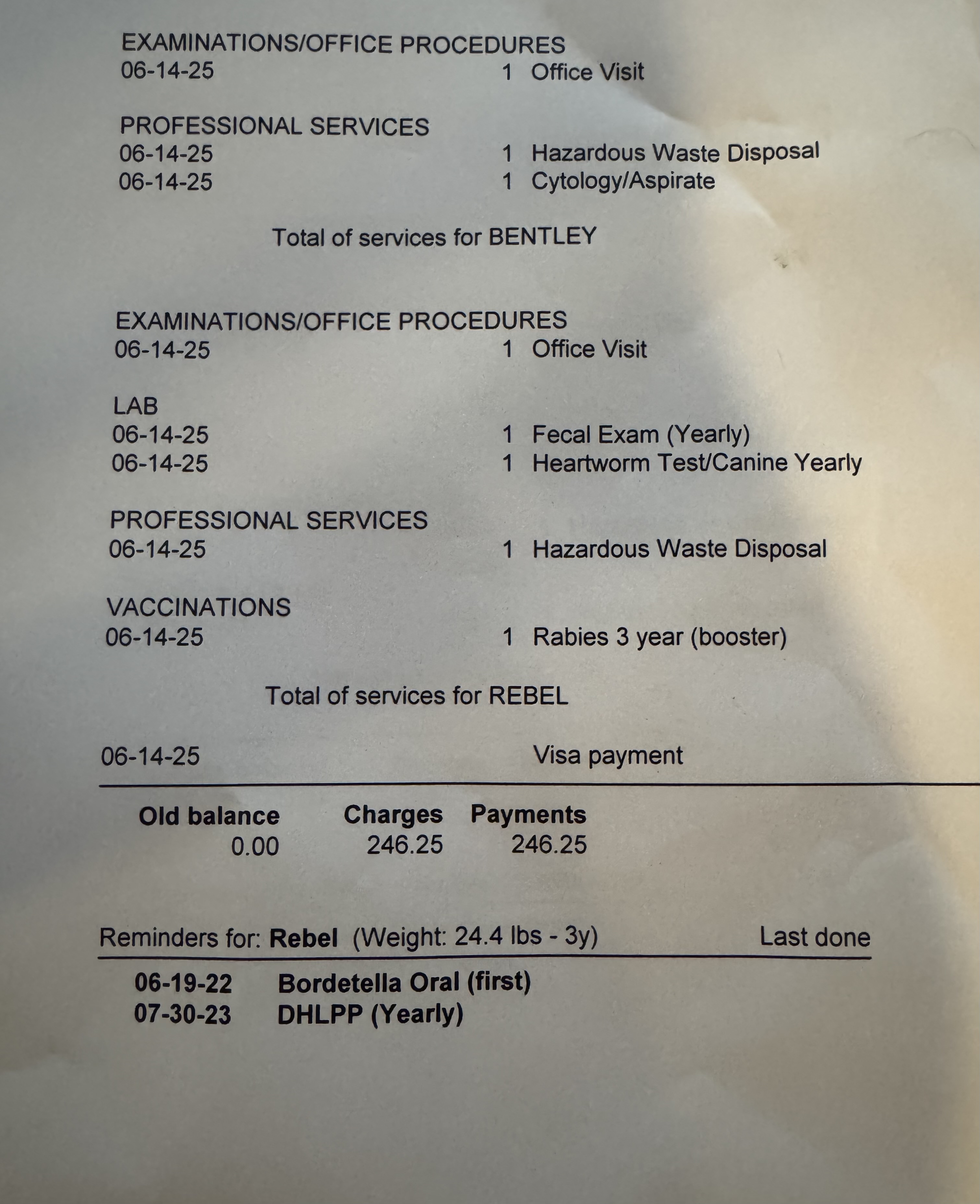 EXAMINATIONS/OFFICE PROCEDURES
06-14-25 1 Office Visit

PROFESSIONAL SERVICES
06-14-25 1 Hazardous Waste Disposal
06-14-25 1 Cytology/Aspirate

Total of services for BENTLEY

EXAMINATIONS/OFFICE PROCEDURES
06-14-25 1 Office Visit

LAB
06-14-25 1 Fecal Exam (Yearly)
06-14-25 1 Heartworm Test/Canine Yearly

PROFESSIONAL SERVICES
06-14-25 1 Hazardous Waste Disposal

VACCINATIONS
06-14-25 1 Rabies 3 year (booster)

Total of services for REBEL

06-14-25 Visa payment

| Old balance | Charges | Payments |
|---|---|---|
| 0.00 | 246.25 | 246.25 |

Reminders for: Rebel (Weight: 24.4 lbs - 3y) Last done

06-19-22 Bordetella Oral (first)
07-30-23 DHLPP (Yearly)